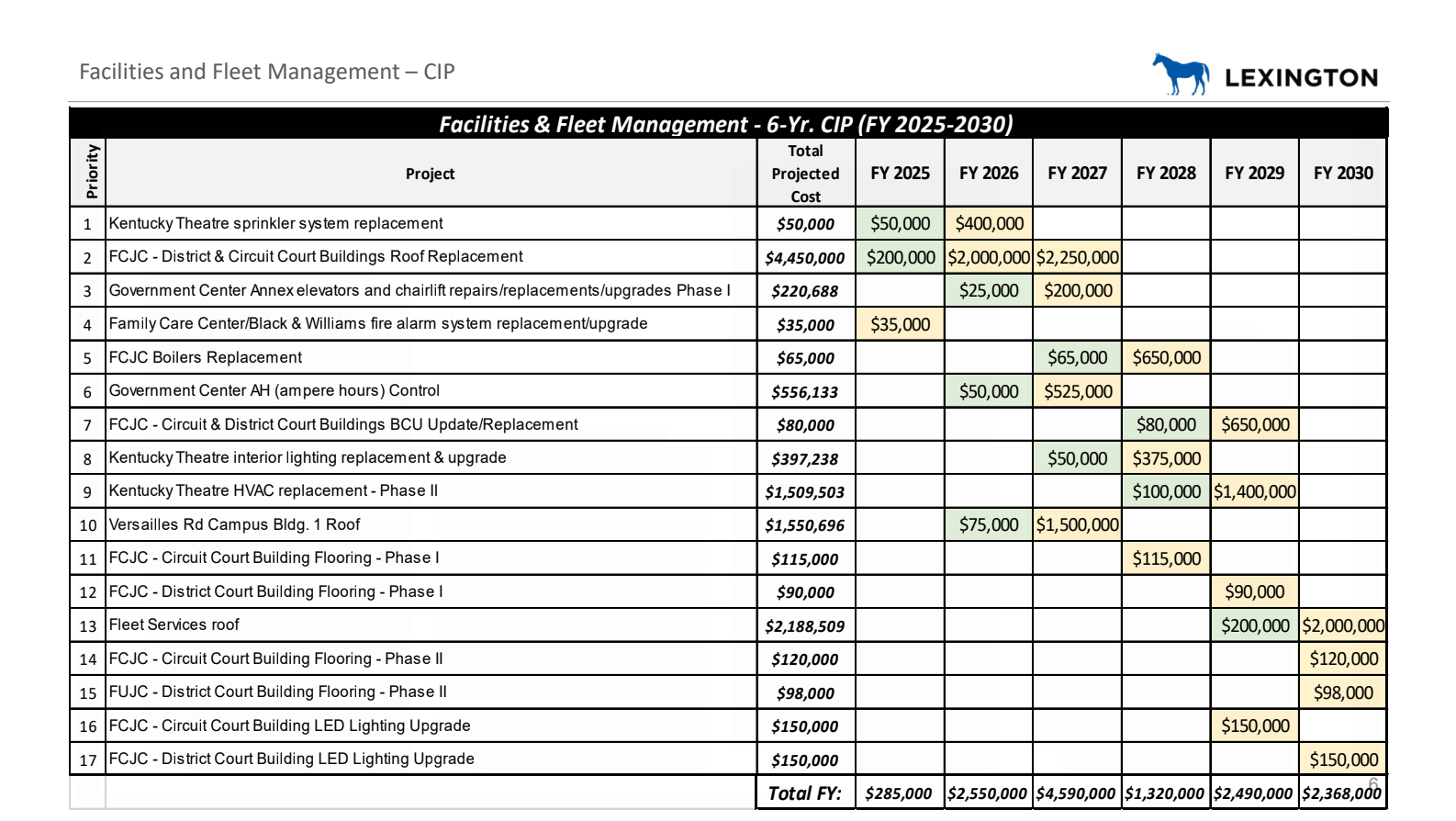 Facilities and Fleet Management – CIP

LEXINGTON

Facilities & Fleet Management - 6-Yr. CIP (FY 2025-2030)

| Priority | Project | Total Projected Cost | FY 2025 | FY 2026 | FY 2027 | FY 2028 | FY 2029 | FY 2030 |
|---|---|---|---|---|---|---|---|---|
| 1 | Kentucky Theatre sprinkler system replacement | $50,000 | $50,000 | $400,000 | | | | |
| 2 | FCJC - District & Circuit Court Buildings Roof Replacement | $4,450,000 | $200,000 | $2,000,000 | $2,250,000 | | | |
| 3 | Government Center Annex elevators and chairlift repairs/replacements/upgrades Phase I | $220,688 | | $25,000 | $200,000 | | | |
| 4 | Family Care Center/Black & Williams fire alarm system replacement/upgrade | $35,000 | $35,000 | | | | | |
| 5 | FCJC Boilers Replacement | $65,000 | | | $65,000 | $650,000 | | |
| 6 | Government Center AH (ampere hours) Control | $556,133 | | $50,000 | $525,000 | | | |
| 7 | FCJC - Circuit & District Court Buildings BCU Update/Replacement | $80,000 | | | | $80,000 | $650,000 | |
| 8 | Kentucky Theatre interior lighting replacement & upgrade | $397,238 | | | $50,000 | $375,000 | | |
| 9 | Kentucky Theatre HVAC replacement - Phase II | $1,509,503 | | | | $100,000 | $1,400,000 | |
| 10 | Versailles Rd Campus Bldg. 1 Roof | $1,550,696 | | $75,000 | $1,500,000 | | | |
| 11 | FCJC - Circuit Court Building Flooring - Phase I | $115,000 | | | | $115,000 | | |
| 12 | FCJC - District Court Building Flooring - Phase I | $90,000 | | | | | $90,000 | |
| 13 | Fleet Services roof | $2,188,509 | | | | | $200,000 | $2,000,000 |
| 14 | FCJC - Circuit Court Building Flooring - Phase II | $120,000 | | | | | | $120,000 |
| 15 | FUJC - District Court Building Flooring - Phase II | $98,000 | | | | | | $98,000 |
| 16 | FCJC - Circuit Court Building LED Lighting Upgrade | $150,000 | | | | | $150,000 | |
| 17 | FCJC - District Court Building LED Lighting Upgrade | $150,000 | | | | | | $150,000 |
| | | Total FY: | $285,000 | $2,550,000 | $4,590,000 | $1,320,000 | $2,490,000 | $2,368,000 |

6